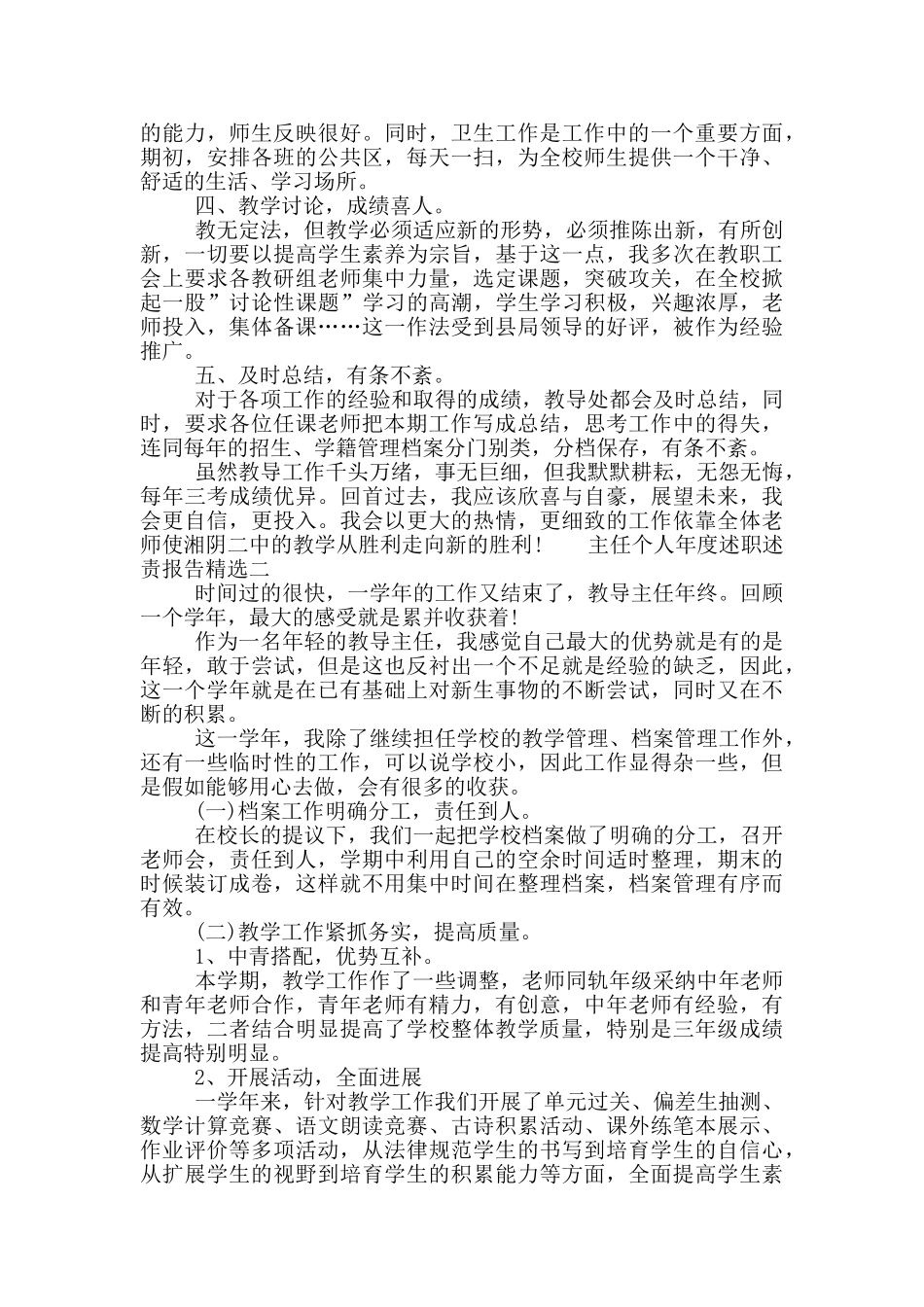 的能力，师生反映很好。同时，卫生工作是工作中的一个重要方面，期初，安排各班的公共区，每天一扫，为全校师生提供一个干净、舒适的生活、学习场所。

四、教学讨论，成绩喜人。

教无定法，但教学必须适应新的形势，必须推陈出新，有所创新，一切要以提高学生素养为宗旨，基于这一点，我多次在教职工会上要求各教研组老师集中力量，选定课题，突破攻关，在全校掀起一股”讨论性课题”学习的高潮，学生学习积极，兴趣浓厚，老师投入，集体备课……这一作法受到县局领导的好评，被作为经验推广。

五、及时总结，有条不紊。

对于各项工作的经验和取得的成绩，教导处都会及时总结，同时，要求各位任课老师把本期工作写成总结，思考工作中的得失，连同每年的招生、学籍管理档案分门别类，分档保存，有条不紊。

虽然教导工作千头万绪，事无巨细，但我默默耕耘，无怨无悔，每年三考成绩优异。回首过去，我应该欣喜与自豪，展望未来，我会更自信，更投入。我会以更大的热情，更细致的工作依靠全体老师使湘阴二中的教学从胜利走向新的胜利！　　主任个人年度述职述责报告精选二

时间过的很快，一学年的工作又结束了，教导主任年终。回顾一个学年，最大的感受就是累并收获着!

作为一名年轻的教导主任，我感觉自己最大的优势就是有的是年轻，敢于尝试，但是这也反衬出一个不足就是经验的缺乏，因此，这一个学年就是在已有基础上对新生事物的不断尝试，同时又在不断的积累。

这一学年，我除了继续担任学校的教学管理、档案管理工作外，还有一些临时性的工作，可以说学校小，因此工作显得杂一些，但是假如能够用心去做，会有很多的收获。

(一)档案工作明确分工，责任到人。

在校长的提议下，我们一起把学校档案做了明确的分工，召开老师会，责任到人，学期中利用自己的空余时间适时整理，期末的时候装订成卷，这样就不用集中时间在整理档案，档案管理有序而有效。

(二)教学工作紧抓务实，提高质量。

1、中青搭配，优势互补。

本学期，教学工作作了一些调整，老师同轨年级采纳中年老师和青年老师合作，青年老师有精力，有创意，中年老师有经验，有方法，二者结合明显提高了学校整体教学质量，特别是三年级成绩提高特别明显。

2、开展活动，全面进展

一学年来，针对教学工作我们开展了单元过关、偏差生抽测、数学计算竞赛、语文朗读竞赛、古诗积累活动、课外练笔本展示、作业评价等多项活动，从法律规范学生的书写到培育学生的自信心，从扩展学生的视野到培育学生的积累能力等方面，全面提高学生素